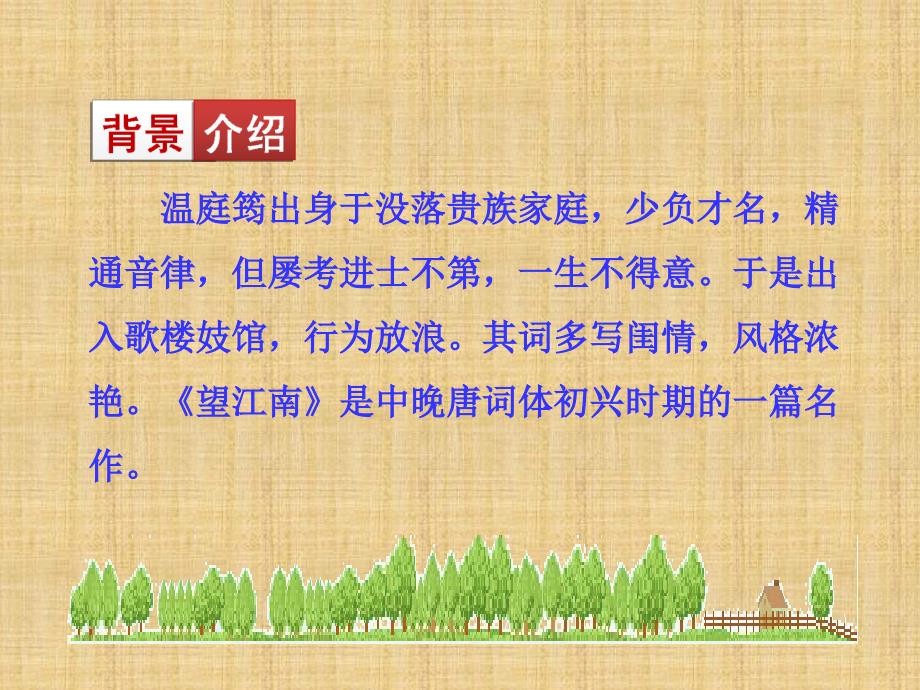 背景介绍

温庭筠出身于没落贵族家庭，少负才名，精通音律，但屡考进士不第，一生不得意。于是出入歌楼妓馆，行为放浪。其词多写闺情，风格浓艳。《望江南》是中晚唐词体初兴时期的一篇名作。